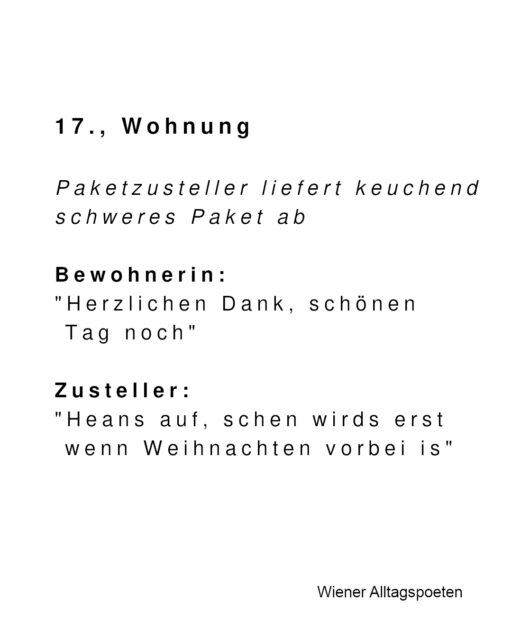 17., Wohnung

Paketzusteller liefert keuchend schweres Paket ab

Bewohnerin:
"Herzlichen Dank, schönen Tag noch"

Zusteller:
"Heans auf, schen wirds erst wenn Weihnachten vorbei is"

Wiener Alltagspoeten